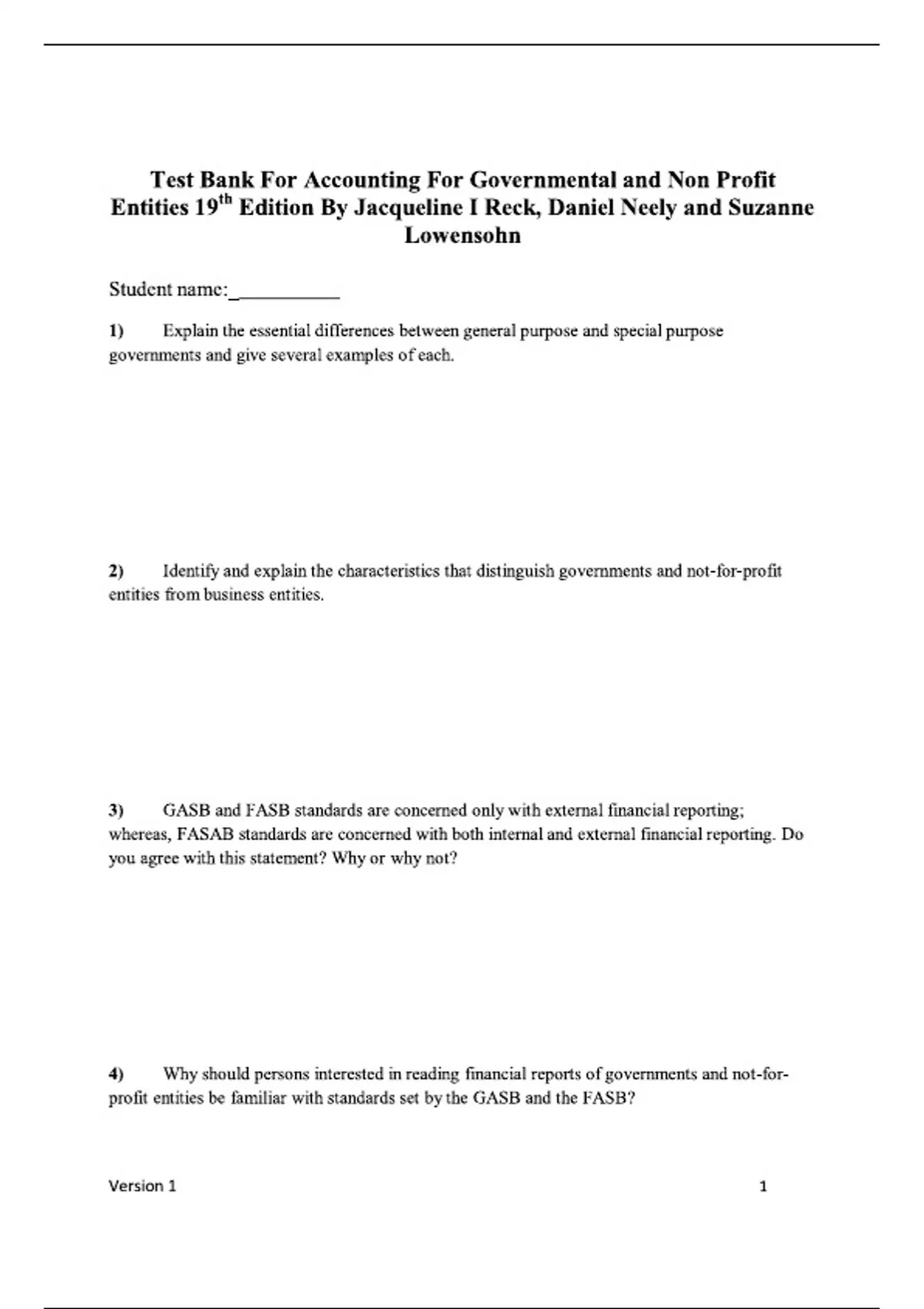 Test Bank For Accounting For Governmental and Non Profit Entities 19$^{th}$ Edition By Jacqueline I Reck, Daniel Neely and Suzanne Lowensohn

Student name:__________

1) Explain the essential differences between general purpose and special purpose governments and give several examples of each.

2) Identify and explain the characteristics that distinguish governments and not-for-profit entities from business entities.

3) GASB and FASB standards are concerned only with external financial reporting; whereas, FASAB standards are concerned with both internal and external financial reporting. Do you agree with this statement? Why or why not?

4) Why should persons interested in reading financial reports of governments and not-for-profit entities be familiar with standards set by the GASB and the FASB?

Version 1 1